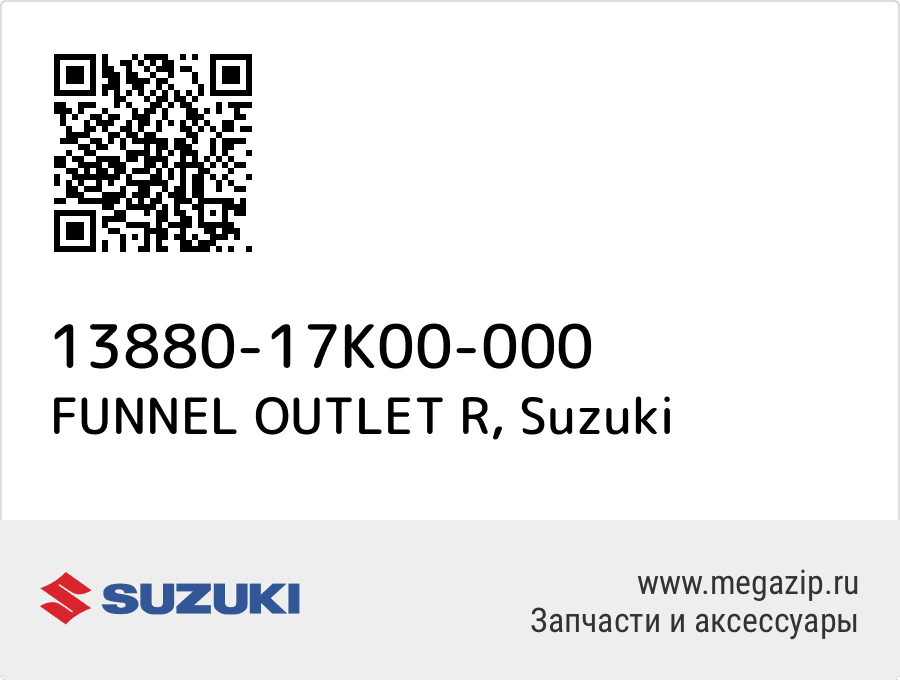 13880-17K00-000
FUNNEL OUTLET R, Suzuki

SUZUKI

www.megazip.ru
Запчасти и аксессуары